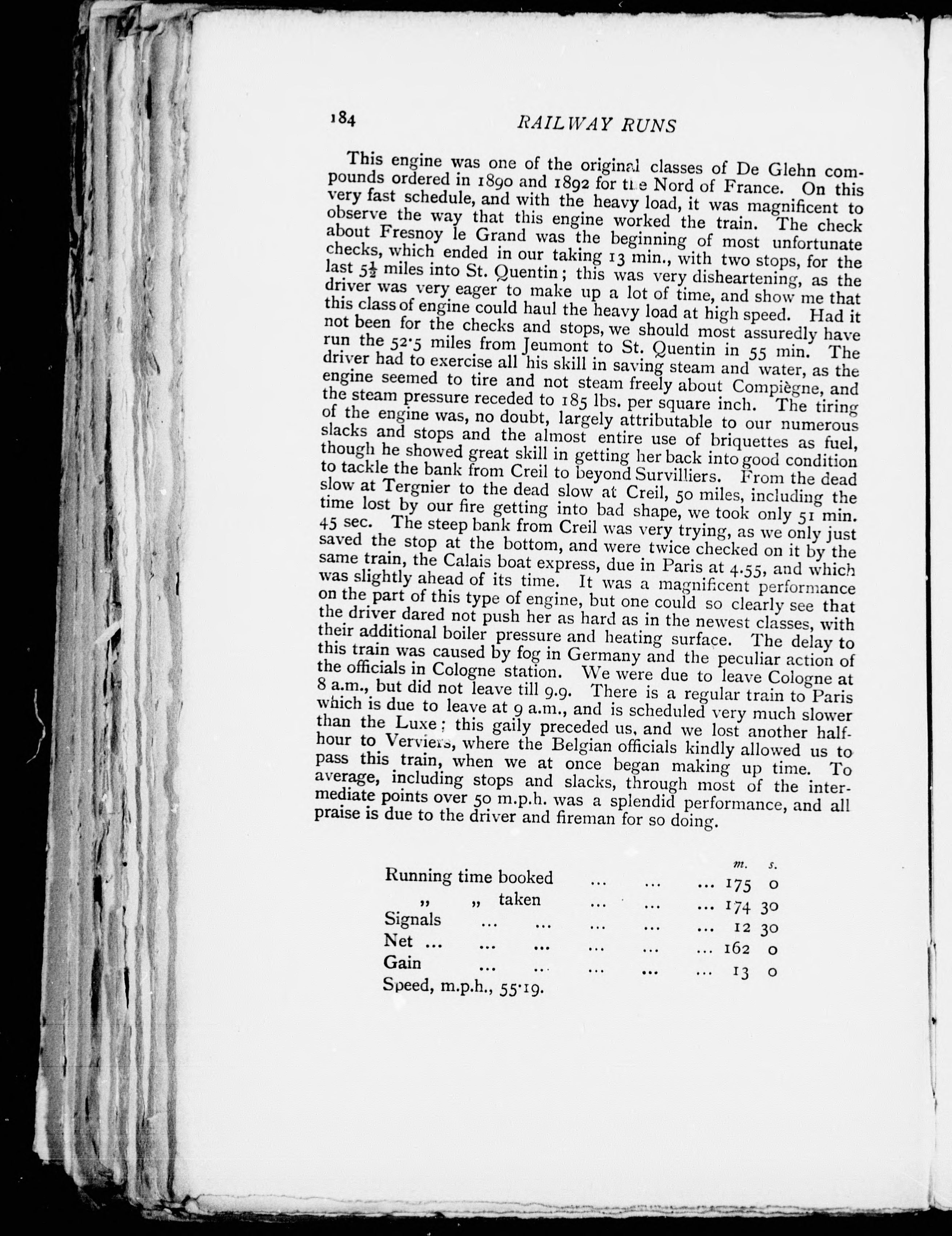 184 RAILWAY RUNS

This engine was one of the original classes of De Glehn compounds ordered in 1890 and 1892 for the Nord of France. On this very fast schedule, and with the heavy load, it was magnificent to observe the way that this engine worked the train. The check about Fresnoy le Grand was the beginning of most unfortunate checks, which ended in our taking 13 min., with two stops, for the last $5\frac{1}{2}$ miles into St. Quentin; this was very disheartening, as the driver was very eager to make up a lot of time, and show me that this class of engine could haul the heavy load at high speed. Had it not been for the checks and stops, we should most assuredly have run the 52·5 miles from Jeumont to St. Quentin in 55 min. The driver had to exercise all his skill in saving steam and water, as the engine seemed to tire and not steam freely about Compiègne, and the steam pressure receded to 185 lbs. per square inch. The tiring of the engine was, no doubt, largely attributable to our numerous slacks and stops and the almost entire use of briquettes as fuel, though he showed great skill in getting her back into good condition to tackle the bank from Creil to beyond Survilliers. From the dead slow at Tergnier to the dead slow at Creil, 50 miles, including the time lost by our fire getting into bad shape, we took only 51 min. 45 sec. The steep bank from Creil was very trying, as we only just saved the stop at the bottom, and were twice checked on it by the same train, the Calais boat express, due in Paris at 4.55, and which was slightly ahead of its time. It was a magnificent performance on the part of this type of engine, but one could so clearly see that the driver dared not push her as hard as in the newest classes, with their additional boiler pressure and heating surface. The delay to this train was caused by fog in Germany and the peculiar action of the officials in Cologne station. We were due to leave Cologne at 8 a.m., but did not leave till 9.9. There is a regular train to Paris which is due to leave at 9 a.m., and is scheduled very much slower than the Luxe; this gaily preceded us, and we lost another half-hour to Verviers, where the Belgian officials kindly allowed us to pass this train, when we at once began making up time. To average, including stops and slacks, through most of the intermediate points over 50 m.p.h. was a splendid performance, and all praise is due to the driver and fireman for so doing.

| | m. | s. |
|---|---|---|
| Running time booked ... ... ... | 175 | 0 |
| „ „ taken ... ... ... | 174 | 30 |
| Signals ... ... ... ... ... | 12 | 30 |
| Net ... ... ... ... ... ... | 162 | 0 |
| Gain ... ... ... ... ... | 13 | 0 |

Speed, m.p.h., 55·19.